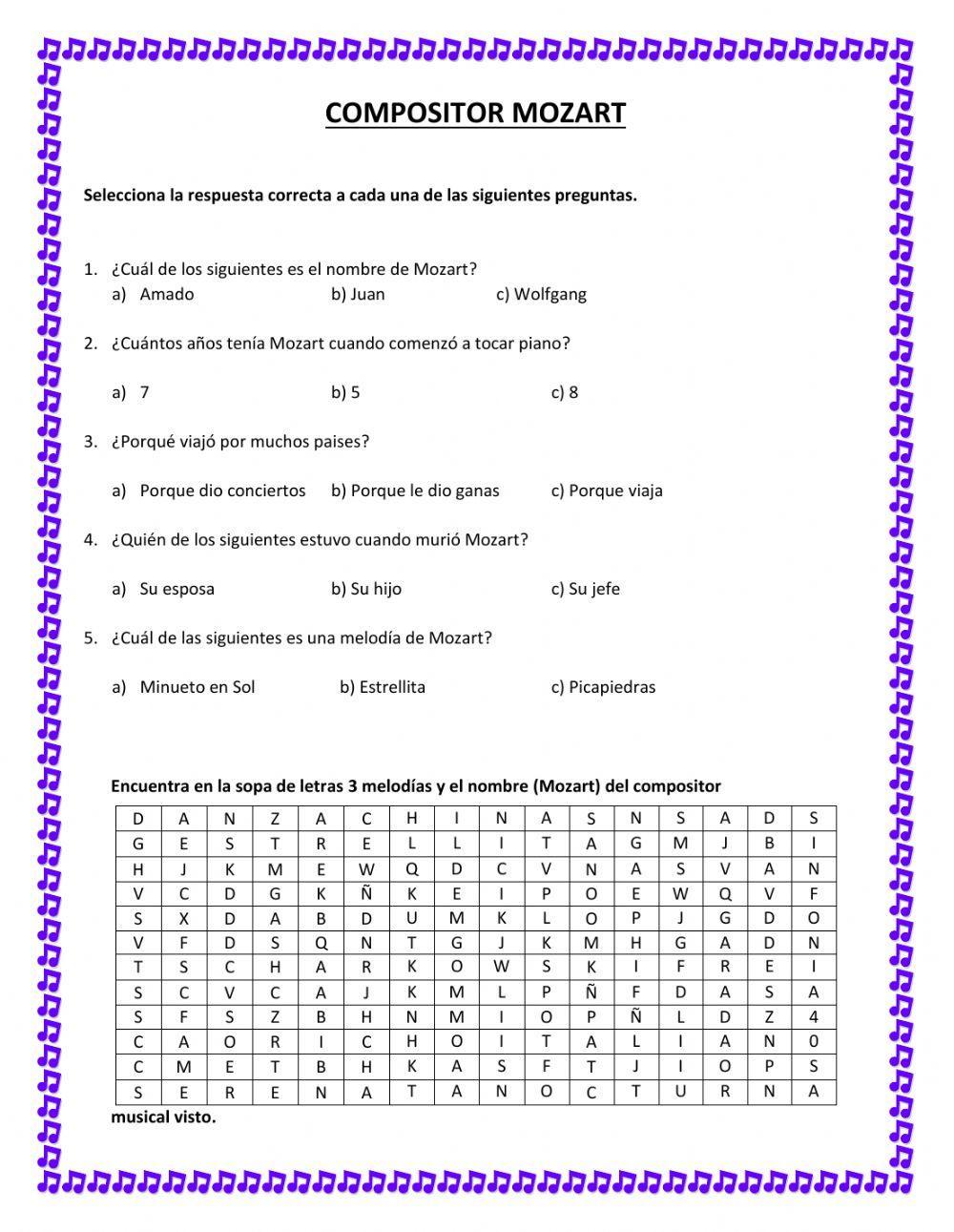 COMPOSITOR MOZART

Selecciona la respuesta correcta a cada una de las siguientes preguntas.

1. ¿Cuál de los siguientes es el nombre de Mozart?
a) Amado b) Juan c) Wolfgang

2. ¿Cuántos años tenía Mozart cuando comenzó a tocar piano?
a) 7 b) 5 c) 8

3. ¿Porqué viajó por muchos paises?
a) Porque dio conciertos b) Porque le dio ganas c) Porque viaja

4. ¿Quién de los siguientes estuvo cuando murió Mozart?
a) Su esposa b) Su hijo c) Su jefe

5. ¿Cuál de las siguientes es una melodía de Mozart?
a) Minueto en Sol b) Estrellita c) Picapiedras

Encuentra en la sopa de letras 3 melodías y el nombre (Mozart) del compositor

| D | A | N | Z | A | C | H | I | N | A | S | N | S | A | D | S |
|---|---|---|---|---|---|---|---|---|---|---|---|---|---|---|---|
| G | E | S | T | R | E | L | L | I | T | A | G | M | J | B | I |
| H | J | K | M | E | W | Q | D | C | V | N | A | S | V | A | N |
| V | C | D | G | K | Ñ | K | E | I | P | O | E | W | Q | V | F |
| S | X | D | A | B | D | U | M | K | L | O | P | J | G | D | O |
| V | F | D | S | Q | N | T | G | J | K | M | H | G | A | D | N |
| T | S | C | H | A | R | K | O | W | S | K | I | F | R | E | I |
| S | C | V | C | A | J | K | M | L | P | Ñ | F | D | A | S | A |
| S | F | S | Z | B | H | N | M | I | O | P | Ñ | L | D | Z | 4 |
| C | A | O | R | I | C | H | O | I | T | A | L | I | A | N | 0 |
| C | M | E | T | B | H | K | A | S | F | T | J | I | O | P | S |
| S | E | R | E | N | A | T | A | N | O | C | T | U | R | N | A |

musical visto.